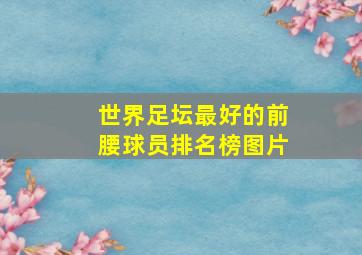 世界足坛最好的前腰球员排名榜图片